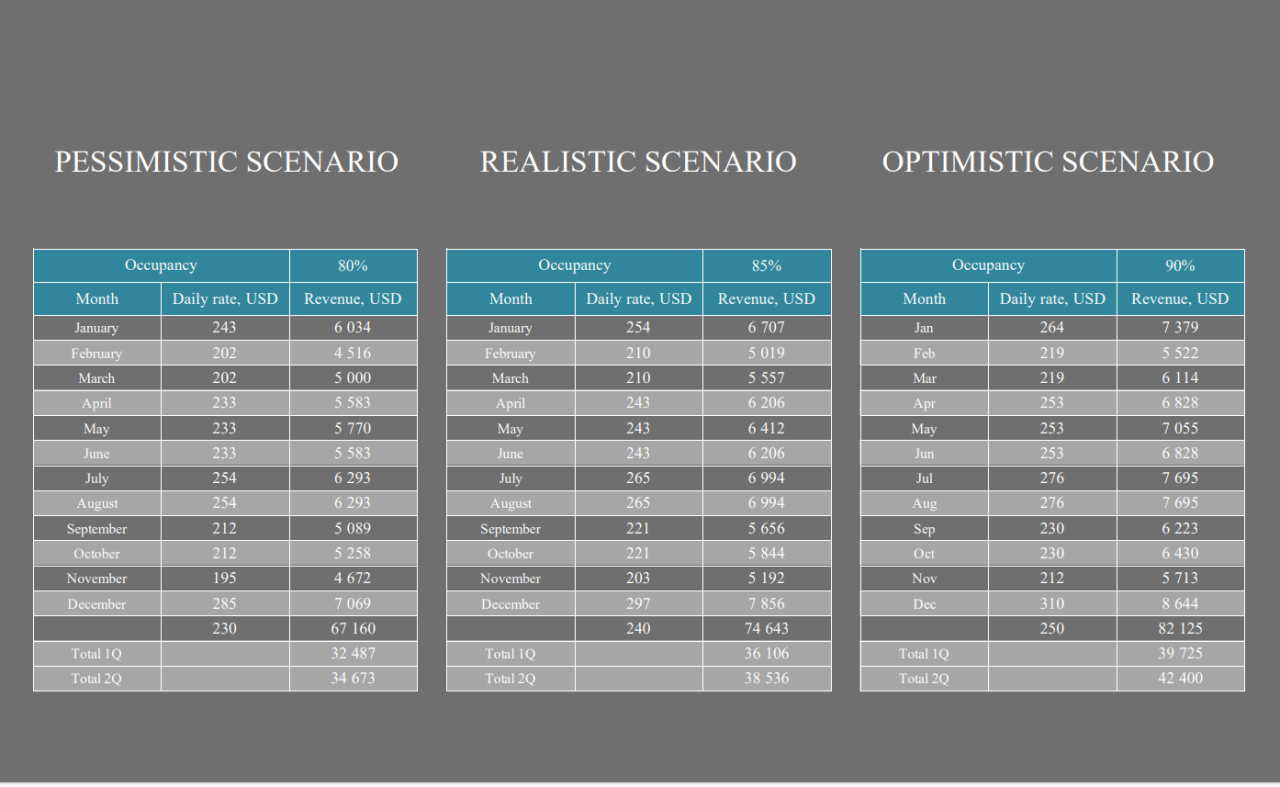 PESSIMISTIC SCENARIO

| Occupancy | | 80% |
|---|---|---|
| Month | Daily rate, USD | Revenue, USD |
| January | 243 | 6 034 |
| February | 202 | 4 516 |
| March | 202 | 5 000 |
| April | 233 | 5 583 |
| May | 233 | 5 770 |
| June | 233 | 5 583 |
| July | 254 | 6 293 |
| August | 254 | 6 293 |
| September | 212 | 5 089 |
| October | 212 | 5 258 |
| November | 195 | 4 672 |
| December | 285 | 7 069 |
| | 230 | 67 160 |
| Total 1Q | | 32 487 |
| Total 2Q | | 34 673 |

REALISTIC SCENARIO

| Occupancy | | 85% |
|---|---|---|
| Month | Daily rate, USD | Revenue, USD |
| January | 254 | 6 707 |
| February | 210 | 5 019 |
| March | 210 | 5 557 |
| April | 243 | 6 206 |
| May | 243 | 6 412 |
| June | 243 | 6 206 |
| July | 265 | 6 994 |
| August | 265 | 6 994 |
| September | 221 | 5 656 |
| October | 221 | 5 844 |
| November | 203 | 5 192 |
| December | 297 | 7 856 |
| | 240 | 74 643 |
| Total 1Q | | 36 106 |
| Total 2Q | | 38 536 |

OPTIMISTIC SCENARIO

| Occupancy | | 90% |
|---|---|---|
| Month | Daily rate, USD | Revenue, USD |
| Jan | 264 | 7 379 |
| Feb | 219 | 5 522 |
| Mar | 219 | 6 114 |
| Apr | 253 | 6 828 |
| May | 253 | 7 055 |
| Jun | 253 | 6 828 |
| Jul | 276 | 7 695 |
| Aug | 276 | 7 695 |
| Sep | 230 | 6 223 |
| Oct | 230 | 6 430 |
| Nov | 212 | 5 713 |
| Dec | 310 | 8 644 |
| | 250 | 82 125 |
| Total 1Q | | 39 725 |
| Total 2Q | | 42 400 |